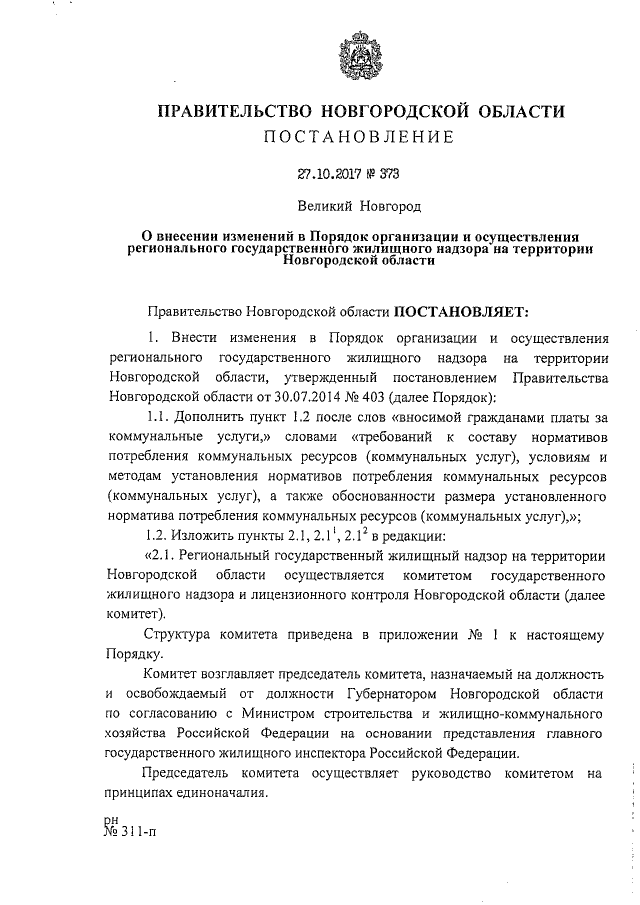 ПРАВИТЕЛЬСТВО НОВГОРОДСКОЙ ОБЛАСТИ
ПОСТАНОВЛЕНИЕ

27.10.2017 № 373

Великий Новгород

О внесении изменений в Порядок организации и осуществления регионального государственного жилищного надзора на территории Новгородской области

Правительство Новгородской области ПОСТАНОВЛЯЕТ:

1. Внести изменения в Порядок организации и осуществления регионального государственного жилищного надзора на территории Новгородской области, утвержденный постановлением Правительства Новгородской области от 30.07.2014 № 403 (далее Порядок):

1.1. Дополнить пункт 1.2 после слов «вносимой гражданами платы за коммунальные услуги,» словами «требований к составу нормативов потребления коммунальных ресурсов (коммунальных услуг), условиям и методам установления нормативов потребления коммунальных ресурсов (коммунальных услуг), а также обоснованности размера установленного норматива потребления коммунальных ресурсов (коммунальных услуг),»;

1.2. Изложить пункты 2.1, $2.1^1$, $2.1^2$ в редакции:

«2.1. Региональный государственный жилищный надзор на территории Новгородской области осуществляется комитетом государственного жилищного надзора и лицензионного контроля Новгородской области (далее комитет).

Структура комитета приведена в приложении № 1 к настоящему Порядку.

Комитет возглавляет председатель комитета, назначаемый на должность и освобождаемый от должности Губернатором Новгородской области по согласованию с Министром строительства и жилищно-коммунального хозяйства Российской Федерации на основании представления главного государственного жилищного инспектора Российской Федерации.

Председатель комитета осуществляет руководство комитетом на принципах единоначалия.

рн
№ 311-п